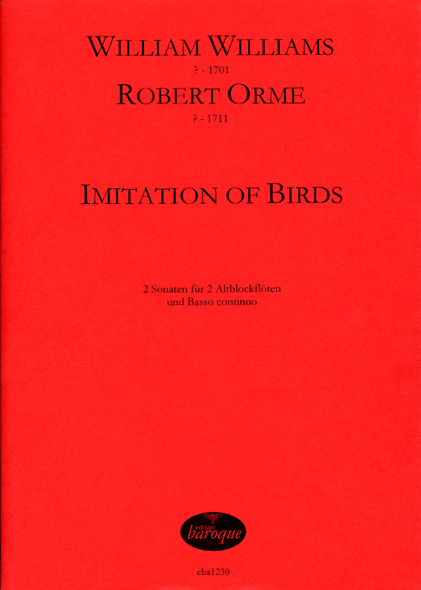 WILLIAM WILLIAMS
? - 1701
ROBERT ORME
? - 1711

IMITATION OF BIRDS

2 Sonaten für 2 Altblockflöten
und Basso continuo

edition
baroque

eba1230